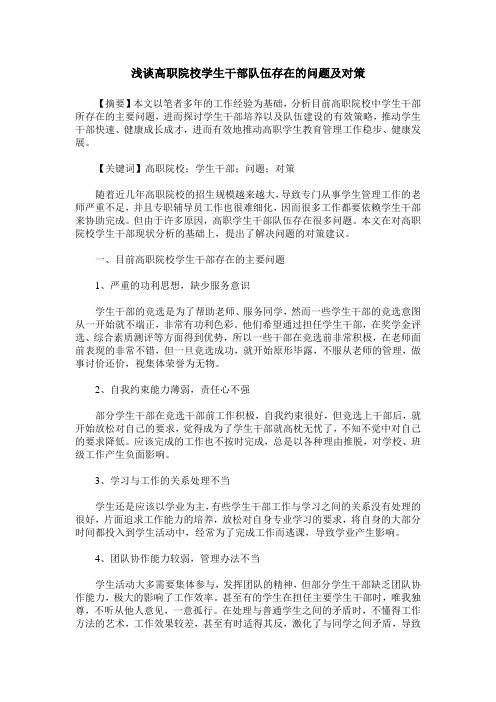 浅谈高职院校学生干部队伍存在的问题及对策

【摘要】本文以笔者多年的工作经验为基础，分析目前高职院校中学生干部所存在的主要问题，进而探讨学生干部培养以及队伍建设的有效策略，推动学生干部快速、健康成长成才，进而有效地推动高职学生教育管理工作稳步、健康发展。

【关键词】高职院校；学生干部；问题；对策

随着近几年高职院校的招生规模越来越大，导致专门从事学生管理工作的老师严重不足，并且专职辅导员工作也很难细化，因而很多工作都要依赖学生干部来协助完成。但由于许多原因，高职学生干部队伍存在很多问题。本文在对高职院校学生干部现状分析的基础上，提出了解决问题的对策建议。

一、目前高职院校学生干部存在的主要问题

1、严重的功利思想，缺少服务意识

学生干部的竞选是为了帮助老师、服务同学，然而一些学生干部的竞选意图从一开始就不端正，非常有功利色彩。他们希望通过担任学生干部，在奖学金评选、综合素质测评等方面得到优势，所以一些干部在竞选前非常积极，在老师面前表现的非常不错，但一旦竞选成功，就开始原形毕露，不服从老师的管理，做事讨价还价，视集体荣誉为无物。

2、自我约束能力薄弱，责任心不强

部分学生干部在竞选干部前工作积极，自我约束很好，但竞选上干部后，就开始放松对自己的要求，觉得成为了学生干部就高枕无忧了，不知不觉中对自己的要求降低。应该完成的工作也不按时完成，总是以各种理由推脱，对学校、班级工作产生负面影响。

3、学习与工作的关系处理不当

学生还是应该以学业为主，有些学生干部工作与学习之间的关系没有处理的很好，片面追求工作能力的培养，放松对自身专业学习的要求，将自身的大部分时间都投入到学生活动中，经常为了完成工作而逃课，导致学业产生影响。

4、团队协作能力较弱，管理办法不当

学生活动大多需要集体参与，发挥团队的精神，但部分学生干部缺乏团队协作能力，极大的影响了工作效率。甚至有的学生在担任主要学生干部时，唯我独尊，不听从他人意见，一意孤行。在处理与普通学生之间的矛盾时，不懂得工作方法的艺术，工作效果较差，甚至有时适得其反，激化了与同学之间矛盾，导致